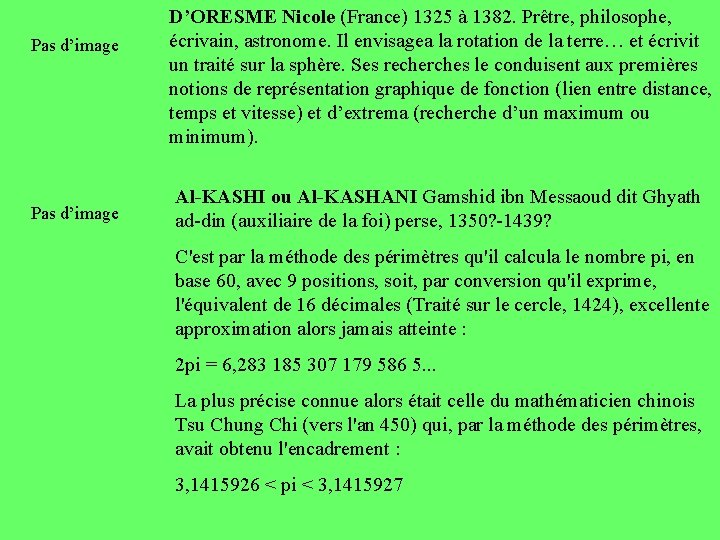 Pas d'image

D'ORESME Nicole (France) 1325 à 1382. Prêtre, philosophe, écrivain, astronome. Il envisagea la rotation de la terre… et écrivit un traité sur la sphère. Ses recherches le conduisent aux premières notions de représentation graphique de fonction (lien entre distance, temps et vitesse) et d'extrema (recherche d'un maximum ou minimum).

Pas d'image

Al-KASHI ou Al-KASHANI Gamshid ibn Messaoud dit Ghyath ad-din (auxiliaire de la foi) perse, 1350?-1439?

C'est par la méthode des périmètres qu'il calcula le nombre pi, en base 60, avec 9 positions, soit, par conversion qu'il exprime, l'équivalent de 16 décimales (Traité sur le cercle, 1424), excellente approximation alors jamais atteinte :

2pi = 6,283 185 307 179 586 5...

La plus précise connue alors était celle du mathématicien chinois Tsu Chung Chi (vers l'an 450) qui, par la méthode des périmètres, avait obtenu l'encadrement :

3,1415926 < pi < 3,1415927